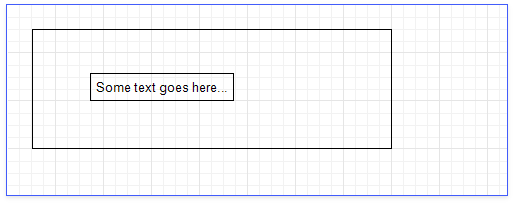 Some text goes here...